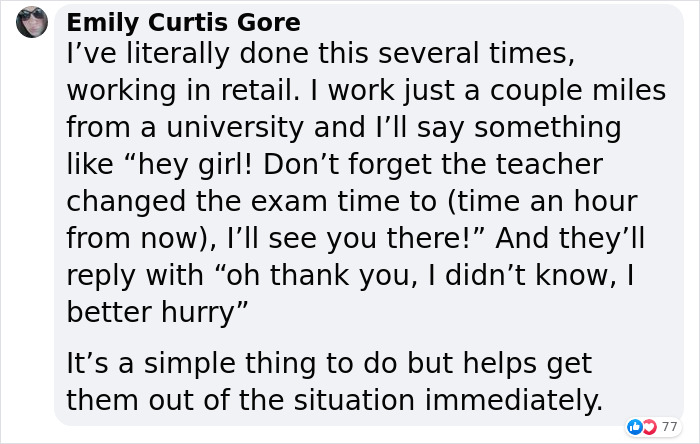 Emily Curtis Gore
I’ve literally done this several times, working in retail. I work just a couple miles from a university and I’ll say something like “hey girl! Don’t forget the teacher changed the exam time to (time an hour from now), I’ll see you there!” And they’ll reply with “oh thank you, I didn’t know, I better hurry”

It’s a simple thing to do but helps get them out of the situation immediately.

77